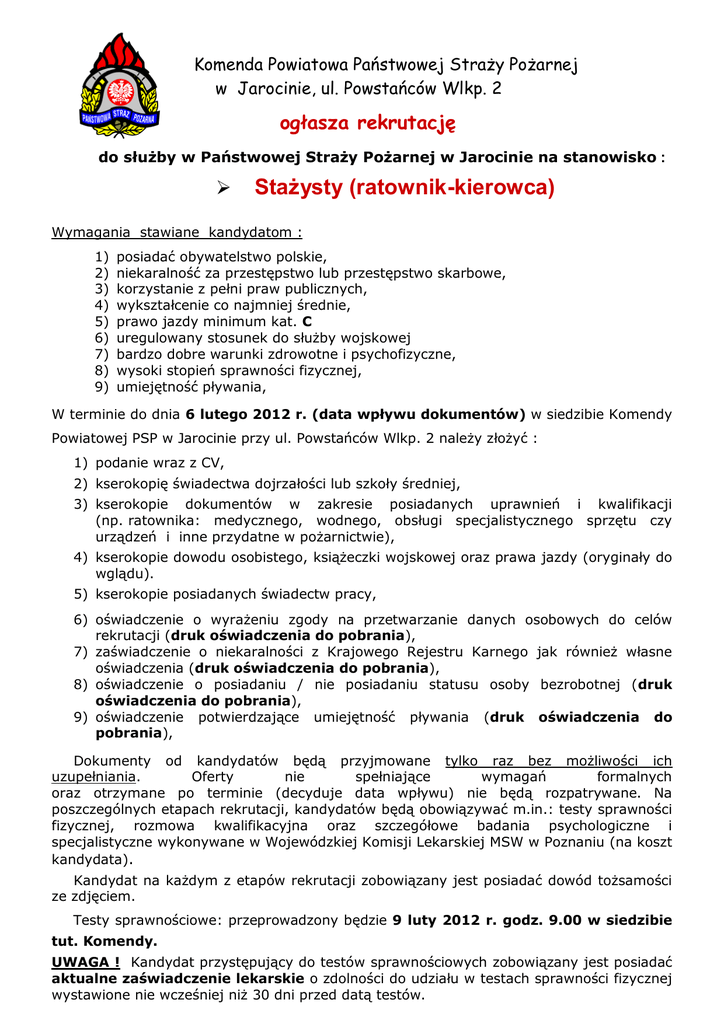 PAŃSTWOWA STRAŻ POŻARNA

Komenda Powiatowa Państwowej Straży Pożarnej
w Jarocinie, ul. Powstańców Wlkp. 2

ogłasza rekrutację

do służby w Państwowej Straży Pożarnej w Jarocinie na stanowisko :

➢ Stażysty (ratownik-kierowca)

Wymagania stawiane kandydatom :

1) posiadać obywatelstwo polskie,
2) niekaralność za przestępstwo lub przestępstwo skarbowe,
3) korzystanie z pełni praw publicznych,
4) wykształcenie co najmniej średnie,
5) prawo jazdy minimum kat. C
6) uregulowany stosunek do służby wojskowej
7) bardzo dobre warunki zdrowotne i psychofizyczne,
8) wysoki stopień sprawności fizycznej,
9) umiejętność pływania,

W terminie do dnia 6 lutego 2012 r. (data wpływu dokumentów) w siedzibie Komendy Powiatowej PSP w Jarocinie przy ul. Powstańców Wlkp. 2 należy złożyć :

1) podanie wraz z CV,
2) kserokopię świadectwa dojrzałości lub szkoły średniej,
3) kserokopie dokumentów w zakresie posiadanych uprawnień i kwalifikacji (np. ratownika: medycznego, wodnego, obsługi specjalistycznego sprzętu czy urządzeń i inne przydatne w pożarnictwie),
4) kserokopie dowodu osobistego, książeczki wojskowej oraz prawa jazdy (oryginały do wglądu).
5) kserokopie posiadanych świadectw pracy,
6) oświadczenie o wyrażeniu zgody na przetwarzanie danych osobowych do celów rekrutacji (druk oświadczenia do pobrania),
7) zaświadczenie o niekaralności z Krajowego Rejestru Karnego jak również własne oświadczenia (druk oświadczenia do pobrania),
8) oświadczenie o posiadaniu / nie posiadaniu statusu osoby bezrobotnej (druk oświadczenia do pobrania),
9) oświadczenie potwierdzające umiejętność pływania (druk oświadczenia do pobrania),

Dokumenty od kandydatów będą przyjmowane tylko raz bez możliwości ich uzupełniania. Oferty nie spełniające wymagań formalnych oraz otrzymane po terminie (decyduje data wpływu) nie będą rozpatrywane. Na poszczególnych etapach rekrutacji, kandydatów będą obowiązywać m.in.: testy sprawności fizycznej, rozmowa kwalifikacyjna oraz szczegółowe badania psychologiczne i specjalistyczne wykonywane w Wojewódzkiej Komisji Lekarskiej MSW w Poznaniu (na koszt kandydata).

Kandydat na każdym z etapów rekrutacji zobowiązany jest posiadać dowód tożsamości ze zdjęciem.

Testy sprawnościowe: przeprowadzony będzie 9 luty 2012 r. godz. 9.00 w siedzibie tut. Komendy.

UWAGA ! Kandydat przystępujący do testów sprawnościowych zobowiązany jest posiadać aktualne zaświadczenie lekarskie o zdolności do udziału w testach sprawności fizycznej wystawione nie wcześniej niż 30 dni przed datą testów.